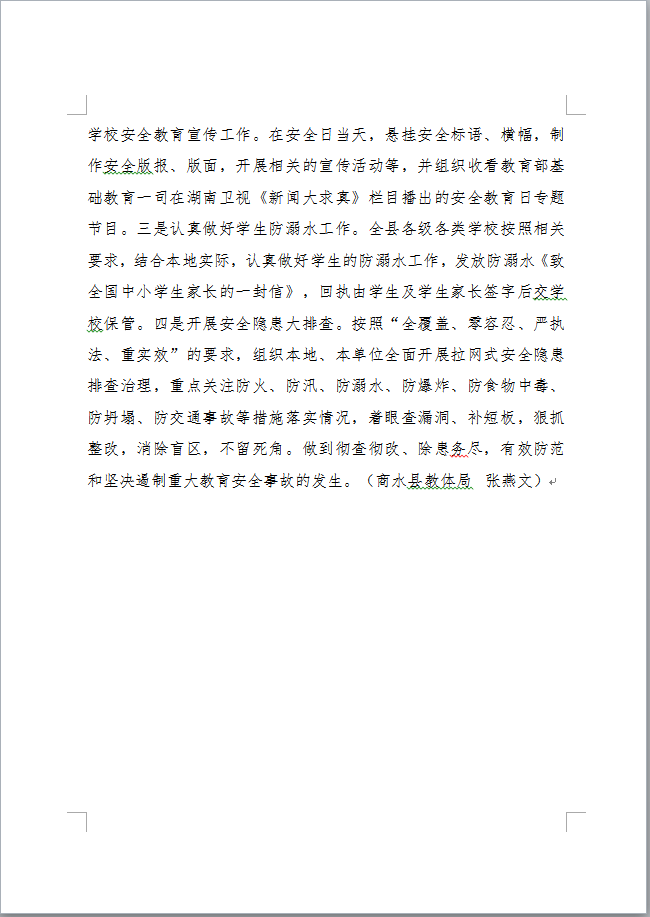 学校安全教育宣传工作。在安全日当天，悬挂安全标语、横幅，制作安全版报、版面，开展相关的宣传活动等，并组织收看教育部基础教育一司在湖南卫视《新闻大求真》栏目播出的安全教育日专题节目。三是认真做好学生防溺水工作。全县各级各类学校按照相关要求，结合本地实际，认真做好学生的防溺水工作，发放防溺水《致全国中小学生家长的一封信》，回执由学生及学生家长签字后交学校保管。四是开展安全隐患大排查。按照“全覆盖、零容忍、严执法、重实效”的要求，组织本地、本单位全面开展拉网式安全隐患排查治理，重点关注防火、防汛、防溺水、防爆炸、防食物中毒、防坍塌、防交通事故等措施落实情况，着眼查漏洞、补短板，狠抓整改，消除盲区，不留死角。做到彻查彻改、除患务尽，有效防范和坚决遏制重大教育安全事故的发生。（商水县教体局 张燕文）